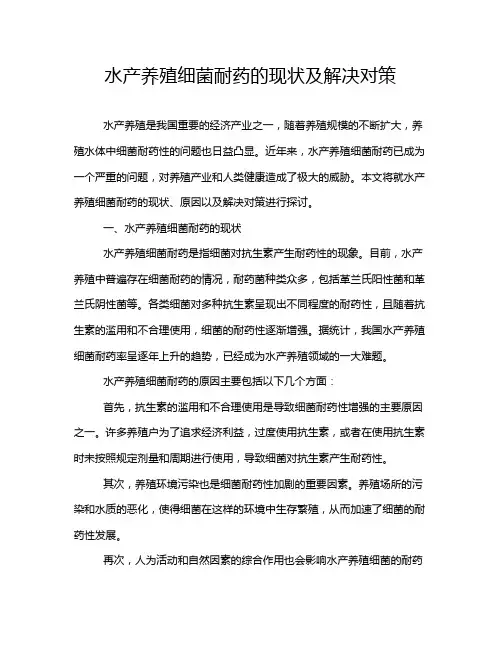 水产养殖细菌耐药的现状及解决对策

水产养殖是我国重要的经济产业之一，随着养殖规模的不断扩大，养殖水体中细菌耐药性的问题也日益凸显。近年来，水产养殖细菌耐药已成为一个严重的问题，对养殖产业和人类健康造成了极大的威胁。本文将就水产养殖细菌耐药的现状、原因以及解决对策进行探讨。

一、水产养殖细菌耐药的现状

水产养殖细菌耐药是指细菌对抗生素产生耐药性的现象。目前，水产养殖中普遍存在细菌耐药的情况，耐药菌种类众多，包括革兰氏阳性菌和革兰氏阴性菌等。各类细菌对多种抗生素呈现出不同程度的耐药性，且随着抗生素的滥用和不合理使用，细菌的耐药性逐渐增强。据统计，我国水产养殖细菌耐药率呈逐年上升的趋势，已经成为水产养殖领域的一大难题。

水产养殖细菌耐药的原因主要包括以下几个方面：

首先，抗生素的滥用和不合理使用是导致细菌耐药性增强的主要原因之一。许多养殖户为了追求经济利益，过度使用抗生素，或者在使用抗生素时未按照规定剂量和周期进行使用，导致细菌对抗生素产生耐药性。

其次，养殖环境污染也是细菌耐药性加剧的重要因素。养殖场所的污染和水质的恶化，使得细菌在这样的环境中生存繁殖，从而加速了细菌的耐药性发展。

再次，人为活动和自然因素的综合作用也会影响水产养殖细菌的耐药